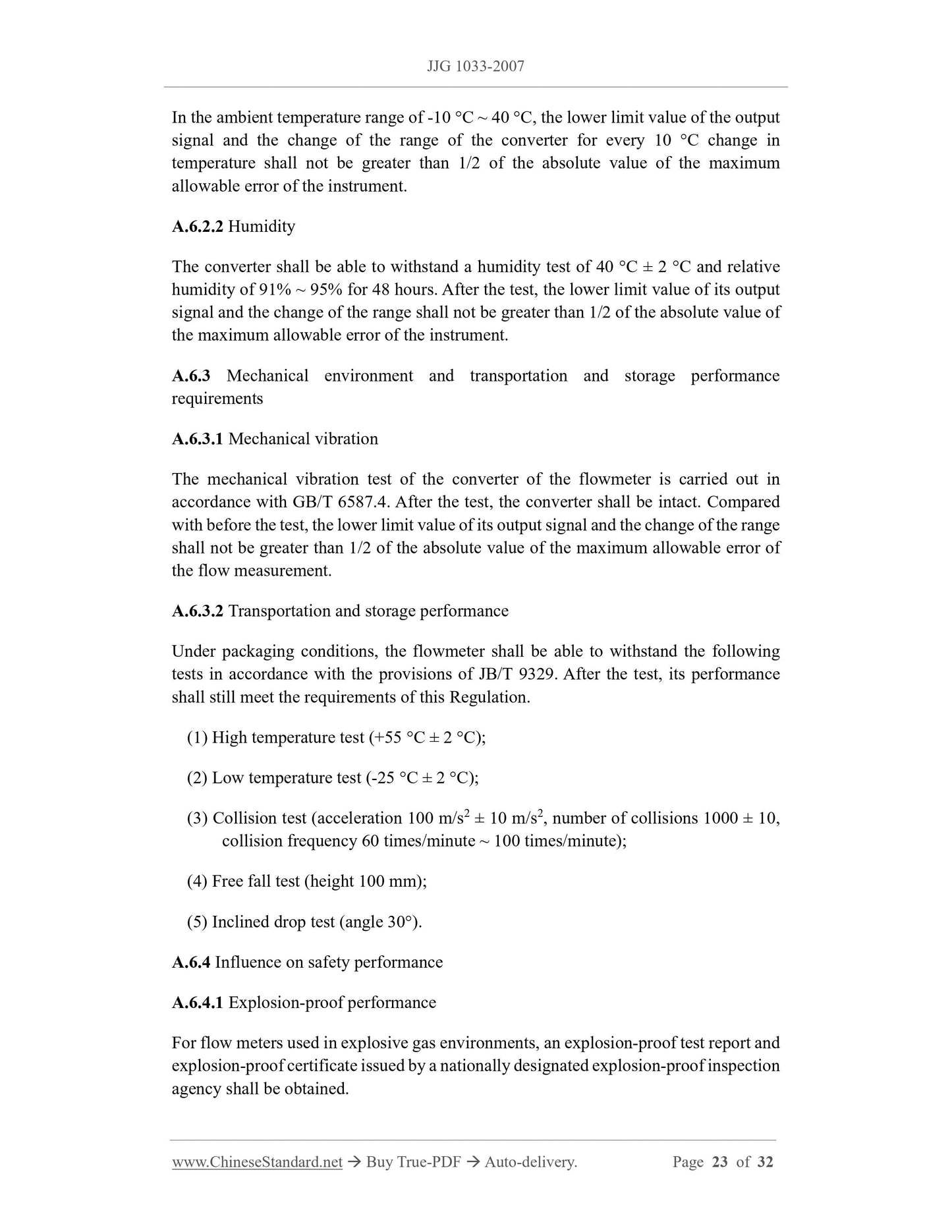 JJG 1033-2007

In the ambient temperature range of -10 °C ~ 40 °C, the lower limit value of the output signal and the change of the range of the converter for every 10 °C change in temperature shall not be greater than 1/2 of the absolute value of the maximum allowable error of the instrument.

A.6.2.2 Humidity

The converter shall be able to withstand a humidity test of 40 °C ± 2 °C and relative humidity of 91% ~ 95% for 48 hours. After the test, the lower limit value of its output signal and the change of the range shall not be greater than 1/2 of the absolute value of the maximum allowable error of the instrument.

A.6.3 Mechanical environment and transportation and storage performance requirements

A.6.3.1 Mechanical vibration

The mechanical vibration test of the converter of the flowmeter is carried out in accordance with GB/T 6587.4. After the test, the converter shall be intact. Compared with before the test, the lower limit value of its output signal and the change of the range shall not be greater than 1/2 of the absolute value of the maximum allowable error of the flow measurement.

A.6.3.2 Transportation and storage performance

Under packaging conditions, the flowmeter shall be able to withstand the following tests in accordance with the provisions of JB/T 9329. After the test, its performance shall still meet the requirements of this Regulation.

(1) High temperature test (+55 °C ± 2 °C);

(2) Low temperature test (-25 °C ± 2 °C);

(3) Collision test (acceleration 100 m/s$^2$ ± 10 m/s$^2$, number of collisions 1000 ± 10, collision frequency 60 times/minute ~ 100 times/minute);

(4) Free fall test (height 100 mm);

(5) Inclined drop test (angle 30°).

A.6.4 Influence on safety performance

A.6.4.1 Explosion-proof performance

For flow meters used in explosive gas environments, an explosion-proof test report and explosion-proof certificate issued by a nationally designated explosion-proof inspection agency shall be obtained.

www.ChineseStandard.net → Buy True-PDF → Auto-delivery. Page 23 of 32